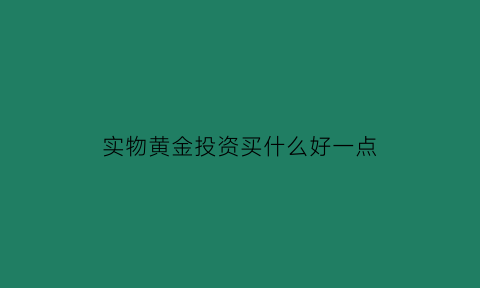 实物黄金投资买什么好一点